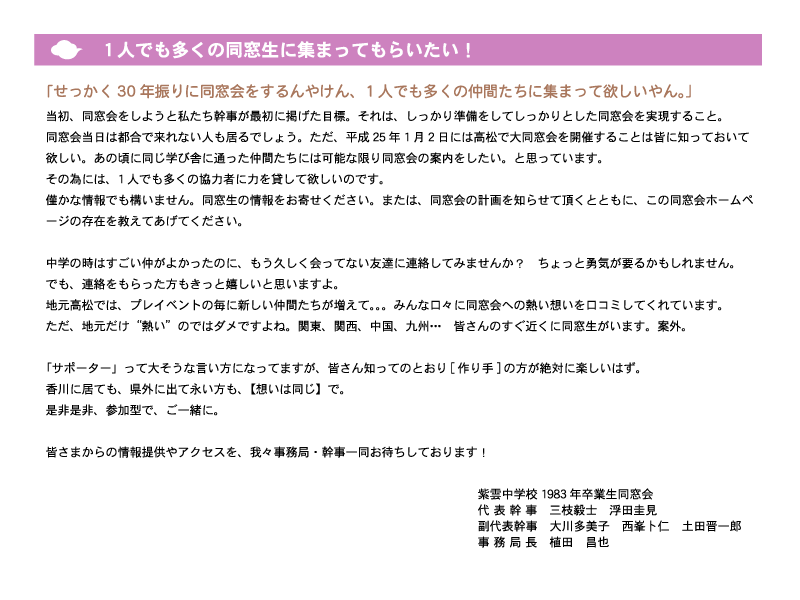 1人でも多くの同窓生に集まってもらいたい！

「せっかく30年振りに同窓会をするんやけん、1人でも多くの仲間たちに集まって欲しいやん。」

当初、同窓会をしようと私たち幹事が最初に掲げた目標。それは、しっかり準備をしてしっかりとした同窓会を実現すること。
同窓会当日は都合で来れない人も居るでしょう。ただ、平成25年1月2日には高松で大同窓会を開催することは皆に知っておいて欲しい。あの頃に同じ学び舎に通った仲間たちには可能な限り同窓会の案内をしたい。と思っています。
その為には、1人でも多くの協力者に力を貸して欲しいのです。
僅かな情報でも構いません。同窓生の情報をお寄せください。または、同窓会の計画を知らせて頂くとともに、この同窓会ホームページの存在を教えてあげてください。

中学の時はすごい仲がよかったのに、もう久しく会ってない友達に連絡してみませんか？ ちょっと勇気が要るかもしれません。
でも、連絡をもらった方もきっと嬉しいと思いますよ。
地元高松では、プレイベントの毎に新しい仲間たちが増えて。。。みんな口々に同窓会への熱い想いを口コミしてくれています。
ただ、地元だけ“熱い”のではダメですよね。関東、関西、中国、九州… 皆さんのすぐ近くに同窓生がいます。案外。

「サポーター」って大そうな言い方になってますが、皆さん知ってのとおり[作り手]の方が絶対に楽しいはず。
香川に居ても、県外に出て永い方も、【想いは同じ】で。
是非是非、参加型で、ご一緒に。

皆さまからの情報提供やアクセスを、我々事務局・幹事一同お待ちしております！

紫雲中学校1983年卒業生同窓会
代表幹事 三枝毅士 浮田圭見
副代表幹事 大川多美子 西峯卜仁 土田晋一郎
事務局長 植田 昌也